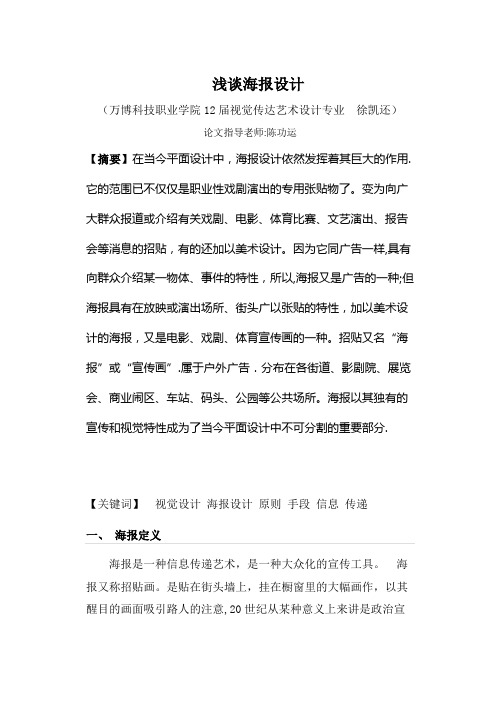 浅谈海报设计

（万博科技职业学院 12 届视觉传达艺术设计专业　徐凯还）

论文指导老师:陈功运

【摘要】在当今平面设计中，海报设计依然发挥着其巨大的作用.它的范围已不仅仅是职业性戏剧演出的专用张贴物了。变为向广大群众报道或介绍有关戏剧、电影、体育比赛、文艺演出、报告会等消息的招贴，有的还加以美术设计。因为它同广告一样,具有向群众介绍某一物体、事件的特性，所以,海报又是广告的一种;但海报具有在放映或演出场所、街头广以张贴的特性，加以美术设计的海报，又是电影、戏剧、体育宣传画的一种。招贴又名“海报”或“宣传画”.属于户外广告．分布在各街道、影剧院、展览会、商业闹区、车站、码头、公园等公共场所。海报以其独有的宣传和视觉特性成为了当今平面设计中不可分割的重要部分.

【关键词】　视觉设计 海报设计 原则 手段 信息 传递

一、 海报定义

海报是一种信息传递艺术，是一种大众化的宣传工具。　海报又称招贴画。是贴在街头墙上，挂在橱窗里的大幅画作，以其醒目的画面吸引路人的注意, 20 世纪从某种意义上来讲是政治宣